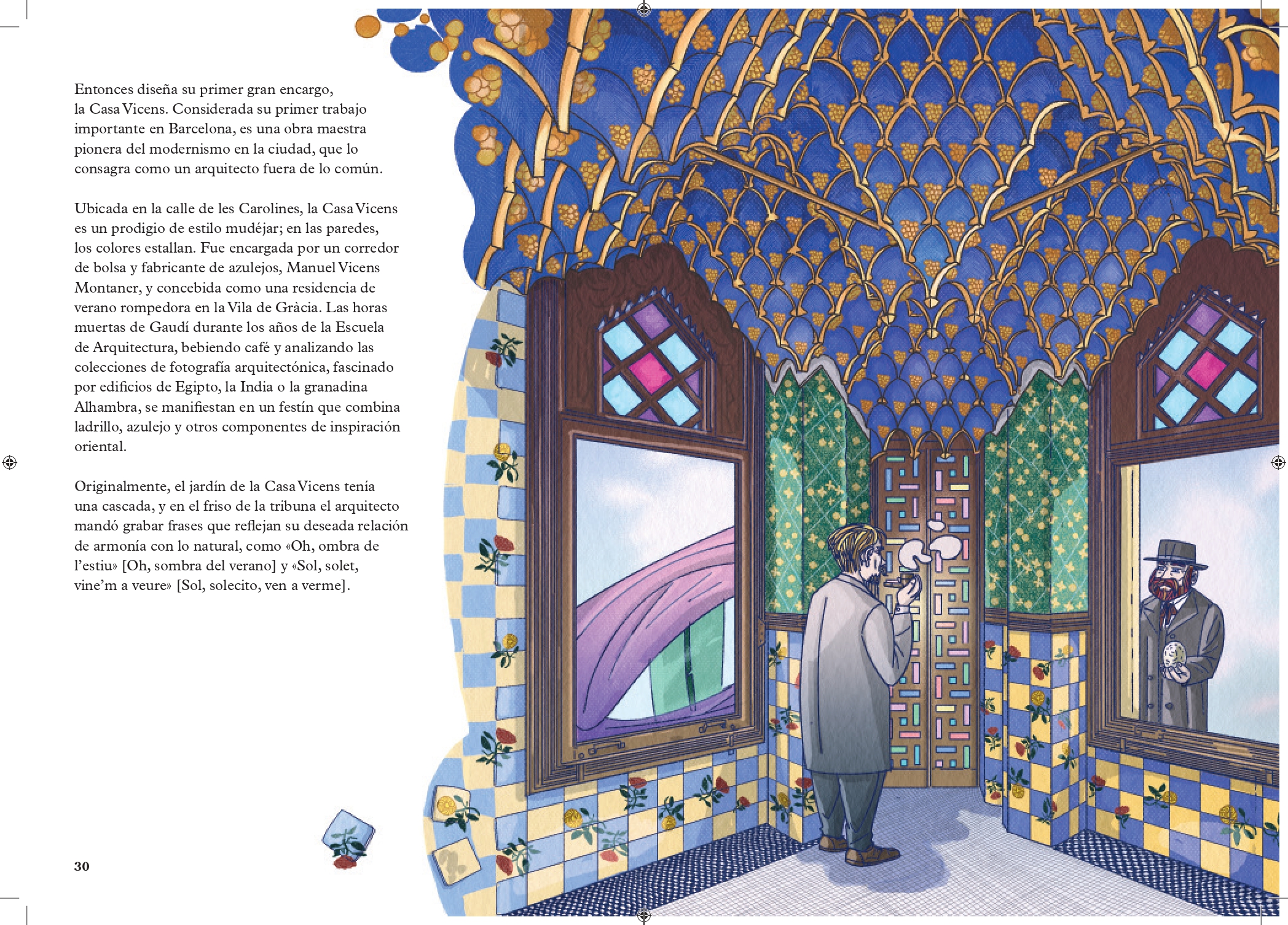 Entonces diseña su primer gran encargo, la Casa Vicens. Considerada su primer trabajo importante en Barcelona, es una obra maestra pionera del modernismo en la ciudad, que lo consagra como un arquitecto fuera de lo común.

Ubicada en la calle de les Carolines, la Casa Vicens es un prodigio de estilo mudéjar; en las paredes, los colores estallan. Fue encargada por un corredor de bolsa y fabricante de azulejos, Manuel Vicens Montaner, y concebida como una residencia de verano rompedora en la Vila de Gràcia. Las horas muertas de Gaudí durante los años de la Escuela de Arquitectura, bebiendo café y analizando las colecciones de fotografía arquitectónica, fascinado por edificios de Egipto, la India o la granadina Alhambra, se manifiestan en un festín que combina ladrillo, azulejo y otros componentes de inspiración oriental.

Originalmente, el jardín de la Casa Vicens tenía una cascada, y en el friso de la tribuna el arquitecto mandó grabar frases que reflejan su deseada relación de armonía con lo natural, como «Oh, ombra de l'estiu» [Oh, sombra del verano] y «Sol, solet, vine'm a veure» [Sol, solecito, ven a verme].

30